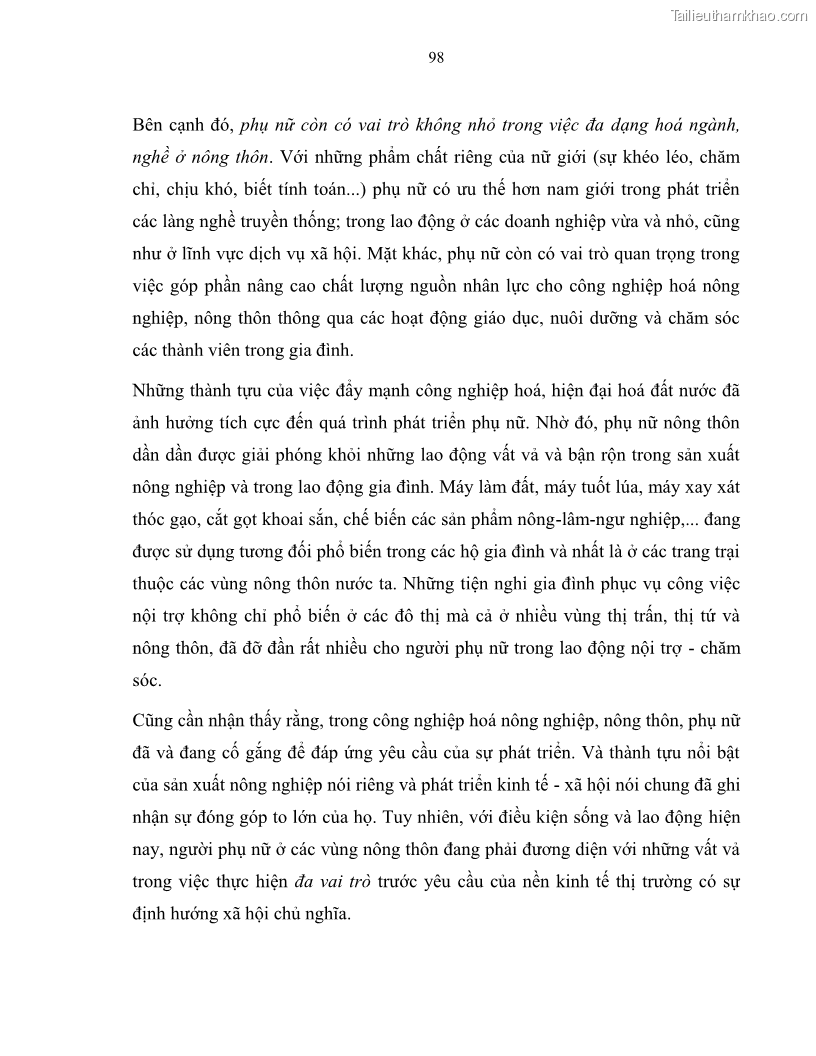 Tailieuthamkhao.com

98

Bên cạnh đó, phụ nữ còn có vai trò không nhỏ trong việc đa dạng hoá ngành, nghề ở nông thôn. Với những phẩm chất riêng của nữ giới (sự khéo léo, chăm chỉ, chịu khó, biết tính toán...) phụ nữ có ưu thế hơn nam giới trong phát triển các làng nghề truyền thống; trong lao động ở các doanh nghiệp vừa và nhỏ, cũng như ở lĩnh vực dịch vụ xã hội. Mặt khác, phụ nữ còn có vai trò quan trọng trong việc góp phần nâng cao chất lượng nguồn nhân lực cho công nghiệp hoá nông nghiệp, nông thôn thông qua các hoạt động giáo dục, nuôi dưỡng và chăm sóc các thành viên trong gia đình.

Những thành tựu của việc đẩy mạnh công nghiệp hoá, hiện đại hoá đất nước đã ảnh hưởng tích cực đến quá trình phát triển phụ nữ. Nhờ đó, phụ nữ nông thôn dần dần được giải phóng khỏi những lao động vất vả và bận rộn trong sản xuất nông nghiệp và trong lao động gia đình. Máy làm đất, máy tuốt lúa, máy xay xát thóc gạo, cắt gọt khoai sắn, chế biến các sản phẩm nông-lâm-ngư nghiệp,... đang được sử dụng tương đối phổ biến trong các hộ gia đình và nhất là ở các trang trại thuộc các vùng nông thôn nước ta. Những tiện nghi gia đình phục vụ công việc nội trợ không chỉ phổ biến ở các đô thị mà cả ở nhiều vùng thị trấn, thị tứ và nông thôn, đã đỡ đần rất nhiều cho người phụ nữ trong lao động nội trợ - chăm sóc.

Cũng cần nhận thấy rằng, trong công nghiệp hoá nông nghiệp, nông thôn, phụ nữ đã và đang cố gắng để đáp ứng yêu cầu của sự phát triển. Và thành tựu nổi bật của sản xuất nông nghiệp nói riêng và phát triển kinh tế - xã hội nói chung đã ghi nhận sự đóng góp to lớn của họ. Tuy nhiên, với điều kiện sống và lao động hiện nay, người phụ nữ ở các vùng nông thôn đang phải đương diện với những vất vả trong việc thực hiện đa vai trò trước yêu cầu của nền kinh tế thị trường có sự định hướng xã hội chủ nghĩa.